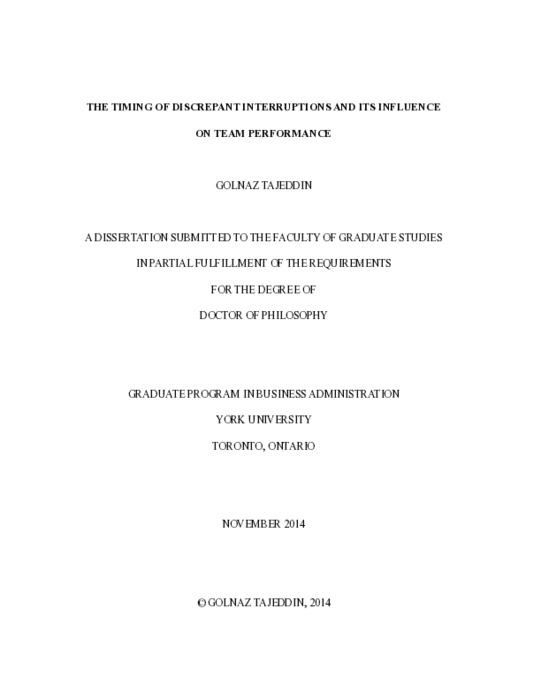 THE TIMING OF DISCREPANT INTERRUPTIONS AND ITS INFLUENCE ON TEAM PERFORMANCE

GOLNAZ TAJEDDIN

A DISSERTATION SUBMITTED TO THE FACULTY OF GRADUATE STUDIES IN PARTIAL FULFILLMENT OF THE REQUIREMENTS FOR THE DEGREE OF DOCTOR OF PHILOSOPHY

GRADUATE PROGRAM IN BUSINESS ADMINISTRATION
YORK UNIVERSITY
TORONTO, ONTARIO

NOVEMBER 2014

© GOLNAZ TAJEDDIN, 2014